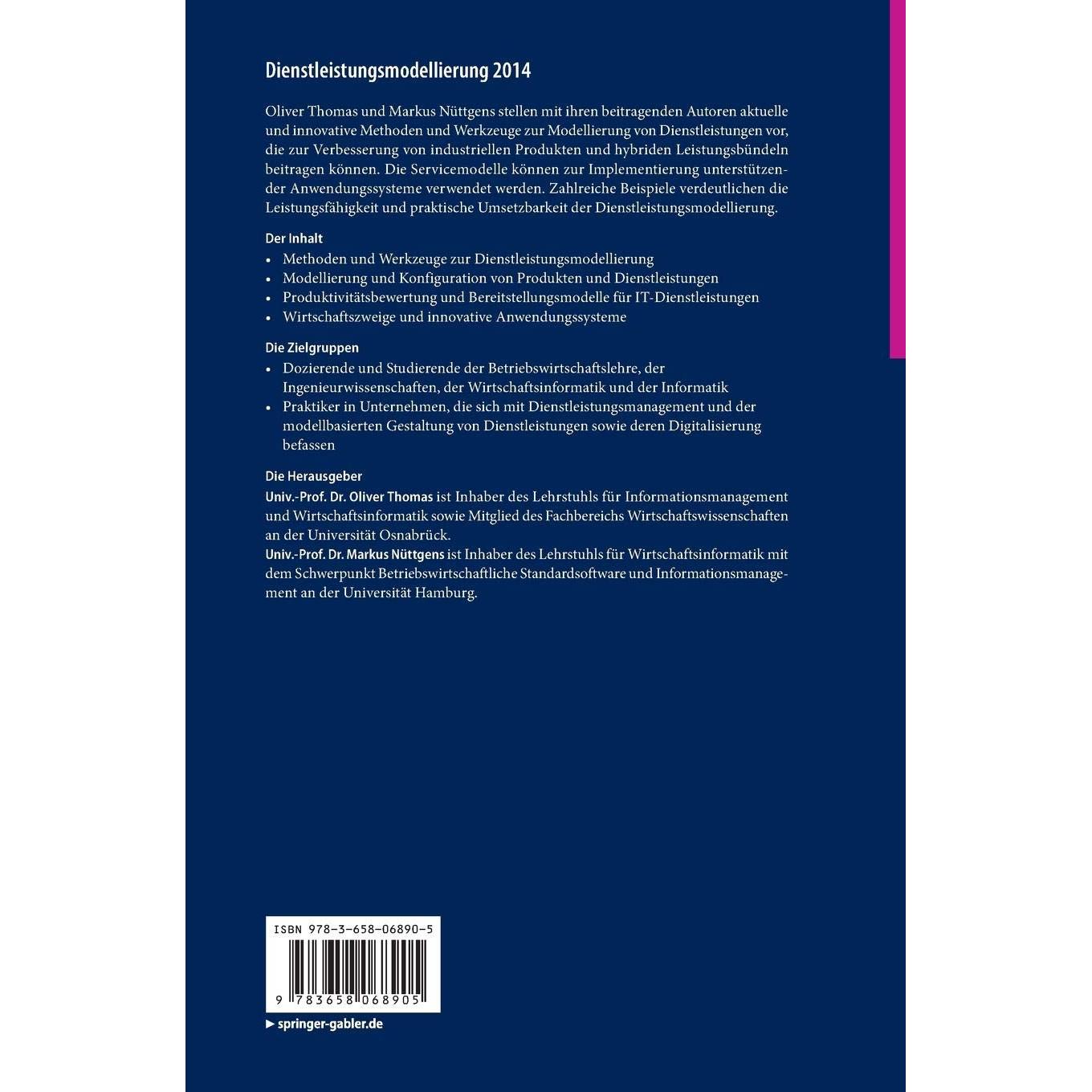 Dienstleistungsmodellierung 2014

Oliver Thomas und Markus Nüttgens stellen mit ihren beitragenden Autoren aktuelle und innovative Methoden und Werkzeuge zur Modellierung von Dienstleistungen vor, die zur Verbesserung von industriellen Produkten und hybriden Leistungsbündeln beitragen können. Die Servicemodelle können zur Implementierung unterstützender Anwendungssysteme verwendet werden. Zahlreiche Beispiele verdeutlichen die Leistungsfähigkeit und praktische Umsetzbarkeit der Dienstleistungsmodellierung.

Der Inhalt
• Methoden und Werkzeuge zur Dienstleistungsmodellierung
• Modellierung und Konfiguration von Produkten und Dienstleistungen
• Produktivitätsbewertung und Bereitstellungsmodelle für IT-Dienstleistungen
• Wirtschaftszweige und innovative Anwendungssysteme

Die Zielgruppen
• Dozierende und Studierende der Betriebswirtschaftslehre, der Ingenieurwissenschaften, der Wirtschaftsinformatik und der Informatik
• Praktiker in Unternehmen, die sich mit Dienstleistungsmanagement und der modellbasierten Gestaltung von Dienstleistungen sowie deren Digitalisierung befassen

Die Herausgeber
Univ.-Prof. Dr. Oliver Thomas ist Inhaber des Lehrstuhls für Informationsmanagement und Wirtschaftsinformatik sowie Mitglied des Fachbereichs Wirtschaftswissenschaften an der Universität Osnabrück.
Univ.-Prof. Dr. Markus Nüttgens ist Inhaber des Lehrstuhls für Wirtschaftsinformatik mit dem Schwerpunkt Betriebswirtschaftliche Standardsoftware und Informationsmanagement an der Universität Hamburg.

ISBN 978-3-658-06890-5

9 783658 068905

► springer-gabler.de